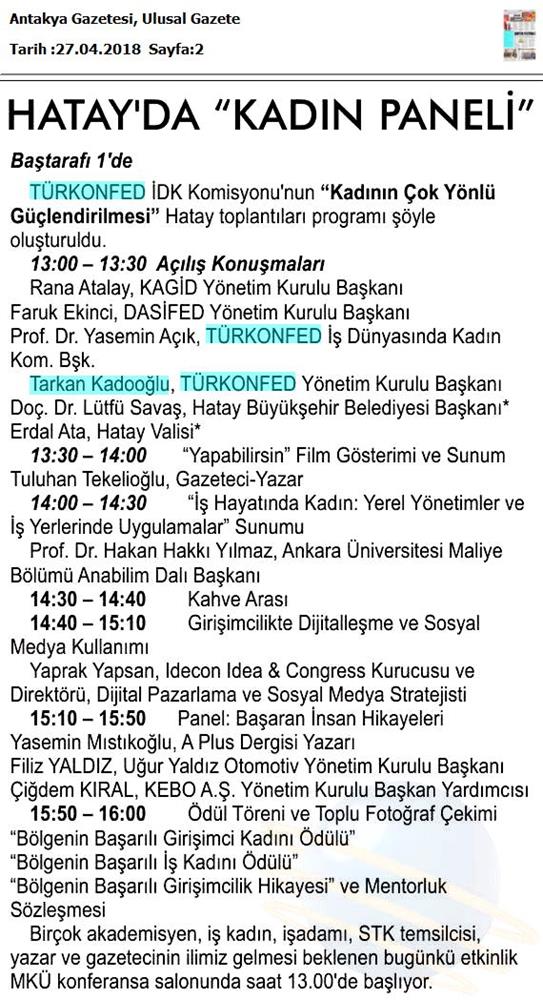 Antakya Gazetesi, Ulusal Gazete
Tarih :27.04.2018 Sayfa:2

HATAY'DA "KADIN PANELİ"

Baştarafı 1'de

TÜRKONFED İDK Komisyonu'nun "Kadının Çok Yönlü Güçlendirilmesi" Hatay toplantıları programı şöyle oluşturuldu.

13:00 – 13:30 Açılış Konuşmaları
Rana Atalay, KAGİD Yönetim Kurulu Başkanı
Faruk Ekinci, DASİFED Yönetim Kurulu Başkanı
Prof. Dr. Yasemin Açık, TÜRKONFED İş Dünyasında Kadın Kom. Bşk.
Tarkan Kadooğlu, TÜRKONFED Yönetim Kurulu Başkanı
Doç. Dr. Lütfü Savaş, Hatay Büyükşehir Belediyesi Başkanı*
Erdal Ata, Hatay Valisi*
13:30 – 14:00 "Yapabilirsin" Film Gösterimi ve Sunum
Tuluhan Tekelioğlu, Gazeteci-Yazar
14:00 – 14:30 "İş Hayatında Kadın: Yerel Yönetimler ve İş Yerlerinde Uygulamalar" Sunumu
Prof. Dr. Hakan Hakkı Yılmaz, Ankara Üniversitesi Maliye Bölümü Anabilim Dalı Başkanı
14:30 – 14:40 Kahve Arası
14:40 – 15:10 Girişimcilikte Dijitalleşme ve Sosyal Medya Kullanımı
Yaprak Yapsan, Idecon Idea & Congress Kurucusu ve Direktörü, Dijital Pazarlama ve Sosyal Medya Stratejisti
15:10 – 15:50 Panel: Başaran İnsan Hikayeleri
Yasemin Mıstıkoğlu, A Plus Dergisi Yazarı
Filiz YALDIZ, Uğur Yaldız Otomotiv Yönetim Kurulu Başkanı
Çiğdem KIRAL, KEBO A.Ş. Yönetim Kurulu Başkan Yardımcısı
15:50 – 16:00 Ödül Töreni ve Toplu Fotoğraf Çekimi
"Bölgenin Başarılı Girişimci Kadını Ödülü"
"Bölgenin Başarılı İş Kadını Ödülü"
"Bölgenin Başarılı Girişimcilik Hikayesi" ve Mentorluk Sözleşmesi

Birçok akademisyen, iş kadın, işadamı, STK temsilcisi, yazar ve gazetecinin ilimiz gelmesi beklenen bugünkü etkinlik MKÜ konferansa salonunda saat 13.00'de başlıyor.